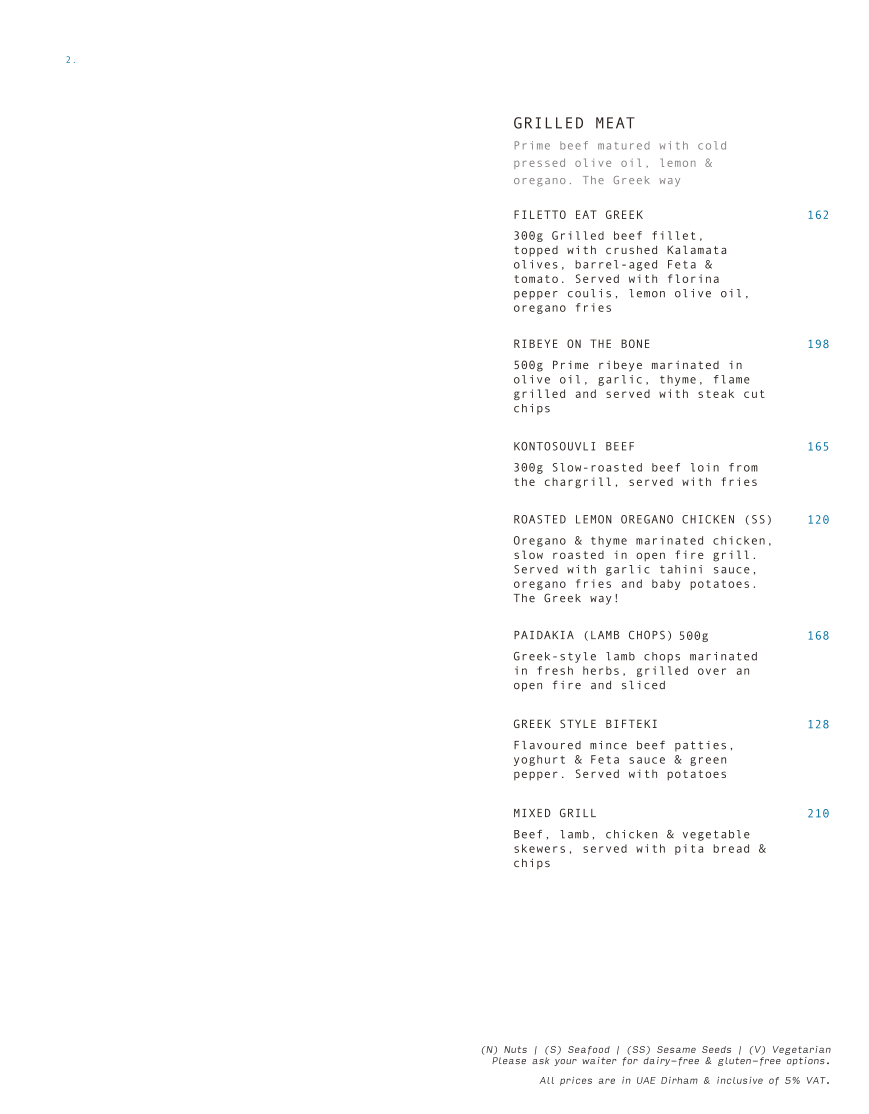 2.

GRILLED MEAT

Prime beef matured with cold pressed olive oil, lemon & oregano. The Greek way

FILETTO EAT GREEK
162

300g Grilled beef fillet, topped with crushed Kalamata olives, barrel-aged Feta & tomato. Served with florina pepper coulis, lemon olive oil, oregano fries

RIBEYE ON THE BONE
198

500g Prime ribeye marinated in olive oil, garlic, thyme, flame grilled and served with steak cut chips

KONTOSOUVLI BEEF
165

300g Slow-roasted beef loin from the chargrill, served with fries

ROASTED LEMON OREGANO CHICKEN (SS)
120

Oregano & thyme marinated chicken, slow roasted in open fire grill. Served with garlic tahini sauce, oregano fries and baby potatoes. The Greek way!

PAIDAKIA (LAMB CHOPS) 500g
168

Greek-style lamb chops marinated in fresh herbs, grilled over an open fire and sliced

GREEK STYLE BIFTEKI
128

Flavoured mince beef patties, yoghurt & Feta sauce & green pepper. Served with potatoes

MIXED GRILL
210

Beef, lamb, chicken & vegetable skewers, served with pita bread & chips

(N) Nuts | (S) Seafood | (SS) Sesame Seeds | (V) Vegetarian
Please ask your waiter for dairy-free & gluten-free options.

All prices are in UAE Dirham & inclusive of 5% VAT.